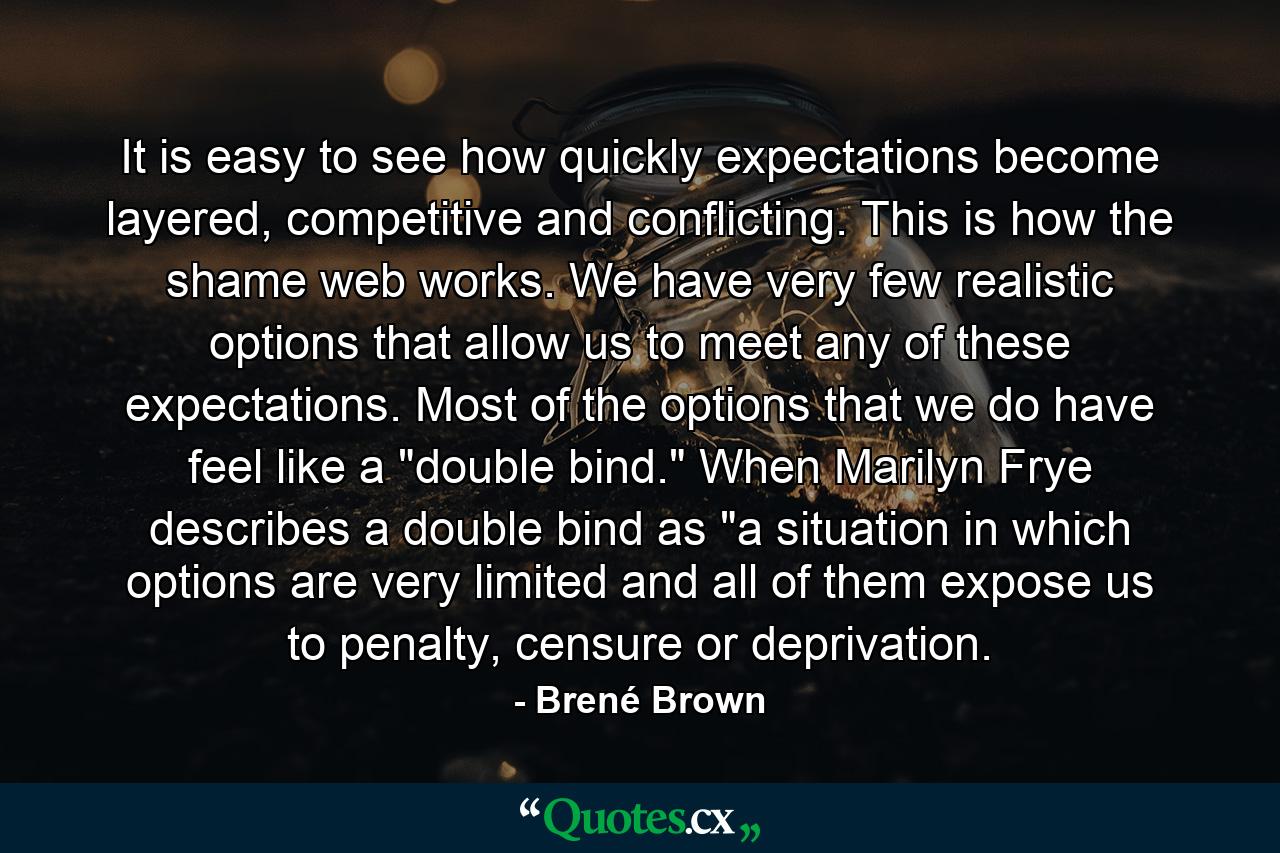 It is easy to see how quickly expectations become layered, competitive and conflicting. This is how the shame web works. We have very few realistic options that allow us to meet any of these expectations. Most of the options that we do have feel like a "double bind." When Marilyn Frye describes a double bind as "a situation in which options are very limited and all of them expose us to penalty, censure or deprivation.

- Brené Brown

“Quotes.cx„